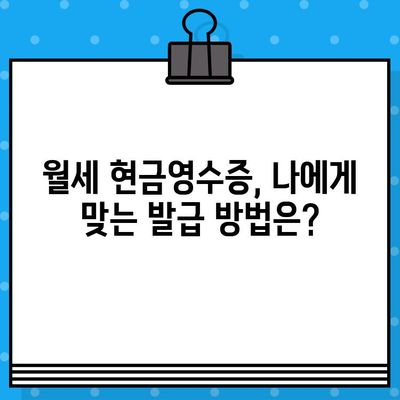 월세 현금영수증, 나에게 맞는 발급 방법은?